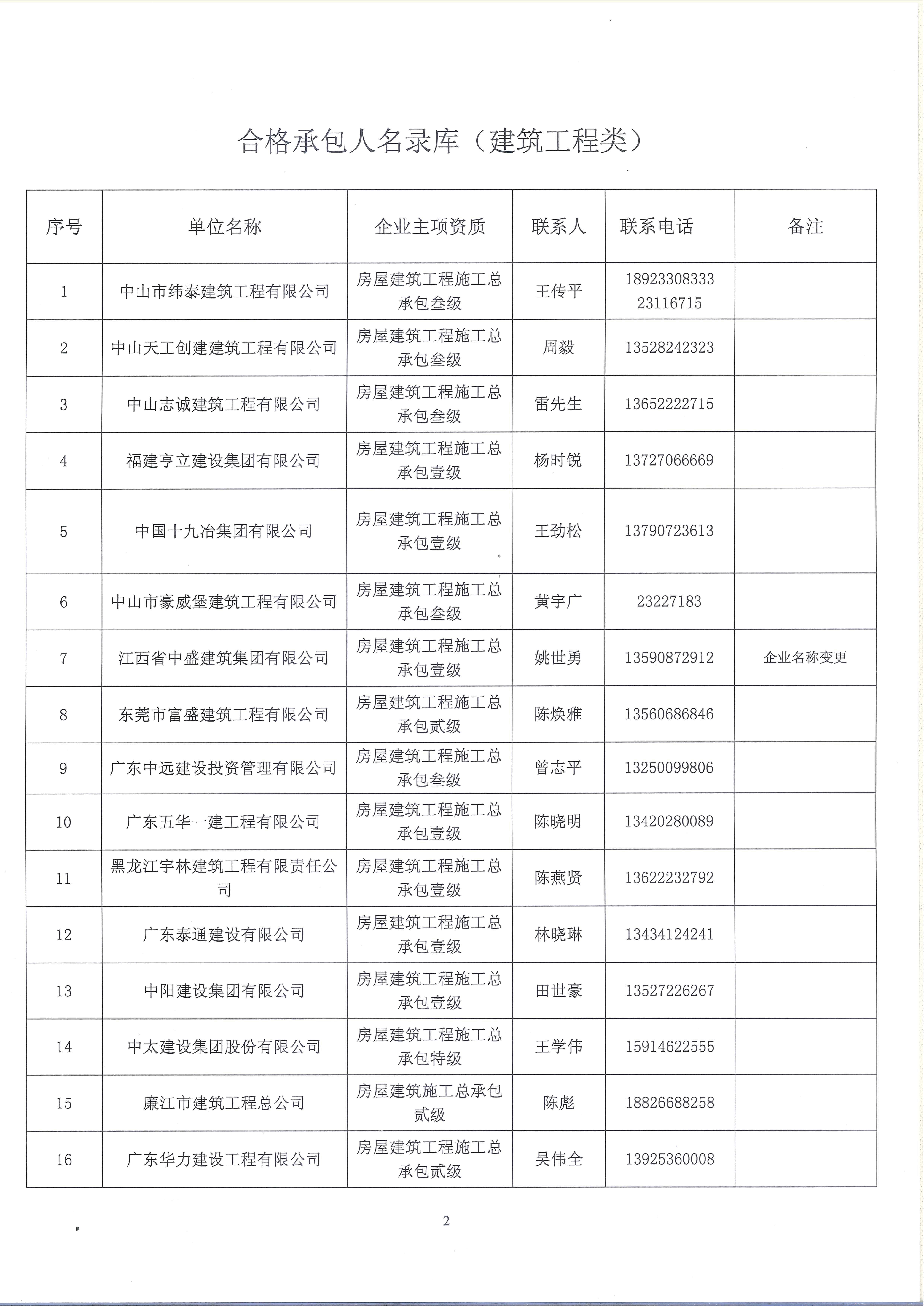 合格承包人名录库（建筑工程类）

| 序号 | 单位名称 | 企业主项资质 | 联系人 | 联系电话 | 备注 |
|---|---|---|---|---|---|
| 1 | 中山市纬泰建筑工程有限公司 | 房屋建筑工程施工总承包叁级 | 王传平 | 18923308333 23116715 | |
| 2 | 中山天工创建建筑工程有限公司 | 房屋建筑工程施工总承包叁级 | 周毅 | 13528242323 | |
| 3 | 中山志诚建筑工程有限公司 | 房屋建筑工程施工总承包叁级 | 雷先生 | 13652222715 | |
| 4 | 福建亨立建设集团有限公司 | 房屋建筑工程施工总承包壹级 | 杨时锐 | 13727066669 | |
| 5 | 中国十九冶集团有限公司 | 房屋建筑工程施工总承包壹级 | 王劲松 | 13790723613 | |
| 6 | 中山市豪威堡建筑工程有限公司 | 房屋建筑工程施工总承包叁级 | 黄宇广 | 23227183 | |
| 7 | 江西省中盛建筑集团有限公司 | 房屋建筑工程施工总承包壹级 | 姚世勇 | 13590872912 | 企业名称变更 |
| 8 | 东莞市富盛建筑工程有限公司 | 房屋建筑工程施工总承包贰级 | 陈焕雅 | 13560686846 | |
| 9 | 广东中远建设投资管理有限公司 | 房屋建筑工程施工总承包叁级 | 曾志平 | 13250099806 | |
| 10 | 广东五华一建工程有限公司 | 房屋建筑工程施工总承包壹级 | 陈晓明 | 13420280089 | |
| 11 | 黑龙江宇林建筑工程有限责任公司 | 房屋建筑工程施工总承包壹级 | 陈燕贤 | 13622232792 | |
| 12 | 广东泰通建设有限公司 | 房屋建筑工程施工总承包壹级 | 林晓琳 | 13434124241 | |
| 13 | 中阳建设集团有限公司 | 房屋建筑工程施工总承包壹级 | 田世豪 | 13527226267 | |
| 14 | 中太建设集团股份有限公司 | 房屋建筑工程施工总承包特级 | 王学伟 | 15914622555 | |
| 15 | 廉江市建筑工程总公司 | 房屋建筑施工总承包贰级 | 陈彪 | 18826688258 | |
| 16 | 广东华力建设工程有限公司 | 房屋建筑工程施工总承包贰级 | 吴伟全 | 13925360008 | |

2